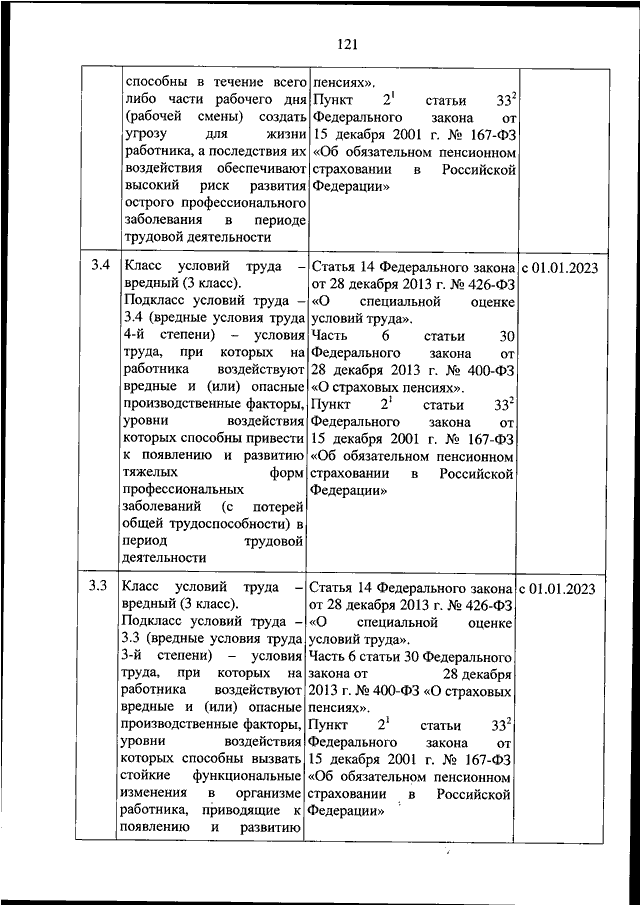 121

| | | | |
|---|---|---|---|
| | способны в течение всего либо части рабочего дня (рабочей смены) создать угрозу для жизни работника, а последствия их воздействия обеспечивают высокий риск развития острого профессионального заболевания в периоде трудовой деятельности | пенсиях». Пункт $2^1$ статьи $33^2$ Федерального закона от 15 декабря 2001 г. № 167-ФЗ «Об обязательном пенсионном страховании в Российской Федерации» | |
| 3.4 | Класс условий труда – вредный (3 класс). Подкласс условий труда – 3.4 (вредные условия труда 4-й степени) – условия труда, при которых на работника воздействуют вредные и (или) опасные производственные факторы, уровни воздействия которых способны привести к появлению и развитию тяжелых форм профессиональных заболеваний (с потерей общей трудоспособности) в период трудовой деятельности | Статья 14 Федерального закона от 28 декабря 2013 г. № 426-ФЗ «О специальной оценке условий труда». Часть 6 статьи 30 Федерального закона от 28 декабря 2013 г. № 400-ФЗ «О страховых пенсиях». Пункт $2^1$ статьи $33^2$ Федерального закона от 15 декабря 2001 г. № 167-ФЗ «Об обязательном пенсионном страховании в Российской Федерации» | с 01.01.2023 |
| 3.3 | Класс условий труда – вредный (3 класс). Подкласс условий труда – 3.3 (вредные условия труда 3-й степени) – условия труда, при которых на работника воздействуют вредные и (или) опасные производственные факторы, уровни воздействия которых способны вызвать стойкие функциональные изменения в организме работника, приводящие к появлению и развитию | Статья 14 Федерального закона от 28 декабря 2013 г. № 426-ФЗ «О специальной оценке условий труда». Часть 6 статьи 30 Федерального закона от 28 декабря 2013 г. № 400-ФЗ «О страховых пенсиях». Пункт $2^1$ статьи $33^2$ Федерального закона от 15 декабря 2001 г. № 167-ФЗ «Об обязательном пенсионном страховании в Российской Федерации» | с 01.01.2023 |